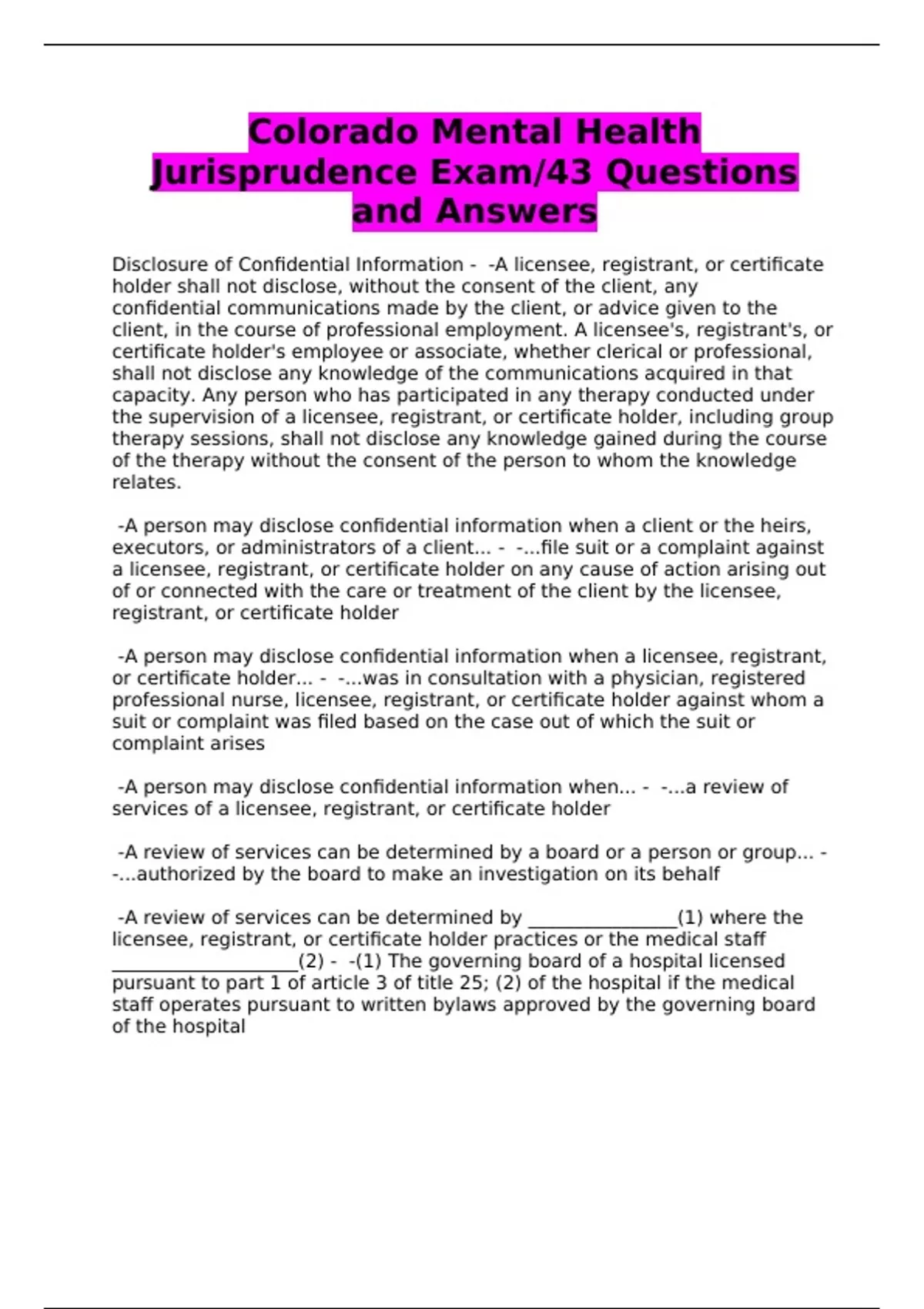 Colorado Mental Health Jurisprudence Exam/43 Questions and Answers

Disclosure of Confidential Information - -A licensee, registrant, or certificate holder shall not disclose, without the consent of the client, any confidential communications made by the client, or advice given to the client, in the course of professional employment. A licensee's, registrant's, or certificate holder's employee or associate, whether clerical or professional, shall not disclose any knowledge of the communications acquired in that capacity. Any person who has participated in any therapy conducted under the supervision of a licensee, registrant, or certificate holder, including group therapy sessions, shall not disclose any knowledge gained during the course of the therapy without the consent of the person to whom the knowledge relates.

-A person may disclose confidential information when a client or the heirs, executors, or administrators of a client... - -...file suit or a complaint against a licensee, registrant, or certificate holder on any cause of action arising out of or connected with the care or treatment of the client by the licensee, registrant, or certificate holder

-A person may disclose confidential information when a licensee, registrant, or certificate holder... - -...was in consultation with a physician, registered professional nurse, licensee, registrant, or certificate holder against whom a suit or complaint was filed based on the case out of which the suit or complaint arises

-A person may disclose confidential information when... - -...a review of services of a licensee, registrant, or certificate holder

-A review of services can be determined by a board or a person or group... - -...authorized by the board to make an investigation on its behalf

-A review of services can be determined by ________________(1) where the licensee, registrant, or certificate holder practices or the medical staff ____________________(2) - -(1) The governing board of a hospital licensed pursuant to part 1 of article 3 of title 25; (2) of the hospital if the medical staff operates pursuant to written bylaws approved by the governing board of the hospital